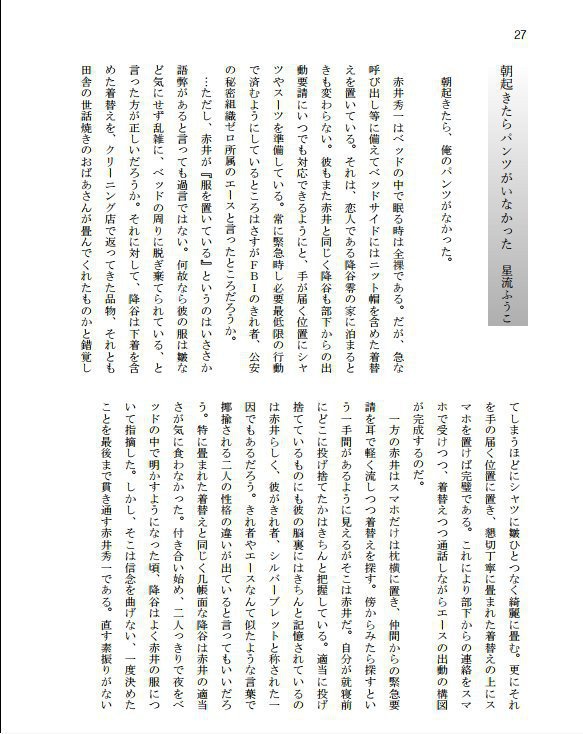 27

朝起きたらパンツがいなかった　星流ふうこ

朝起きたら、俺のパンツがなかった。

赤井秀一はベッドの中で眠る時は全裸である。だが、急な呼び出し等に備えてベッドサイドにはニット帽を含めた着替えを置いている。それは、恋人である降谷零の家に泊まるときも変わらない。彼もまた赤井と同じく降谷も部下からの出動要請にいつでも対応できるようにと、手が届く位置にシャツやスーツを準備している。常に緊急時し必要最低限の行動で済むようにしているところはさすがFBIのきれ者、公安の秘密組織ゼロ所属のエースと言ったところだろうか。

…ただし、赤井が『服を置いている』というのはいささか語弊があると言っても過言ではない。何故なら彼の服は皺など気にせず乱雑に、ベッドの周りに脱ぎ棄てられている、と言った方が正しいだろうか。それに対して、降谷は下着を含めた着替えを、クリーニング店で返ってきた品物、それとも田舎の世話焼きのおばあさんが畳んでくれたものかと錯覚してしまうほどにシャツに皺ひとつなく綺麗に畳む。更にそれを手の届く位置に置き、懇切丁寧に畳まれた着替えの上にスマホを置けば完璧である。これにより部下からの連絡をスマホで受けつつ、着替えつつ通話しながらエースの出動の構図が完成するのだ。

一方の赤井はスマホだけは枕横に置き、仲間からの緊急要請を耳で軽く流しつつ着替えを探す。傍からみたら探すという一手間があるように見えるがそこは赤井だ。自分が就寝前にどこに投げ捨てたかはきちんと把握している。適当に投げ捨てているものにも彼の脳裏にはきちんと記憶されているのは赤井らしく、彼がきれ者、シルバーブレットと称された一因でもあるだろう。きれ者やエースなんて似たような言葉で揶揄される二人の性格の違いが出ていると言ってもいいだろう。特に畳まれた着替えと同じく几帳面な降谷は赤井の適当さが気に食わなかった。付き合い始め、二人きりで夜をベッドの中で明かすようになった頃、降谷はよく赤井の服について指摘した。しかし、そこは信念を曲げない、一度決めたことを最後まで貫き通す赤井秀一である。直す素振りがない